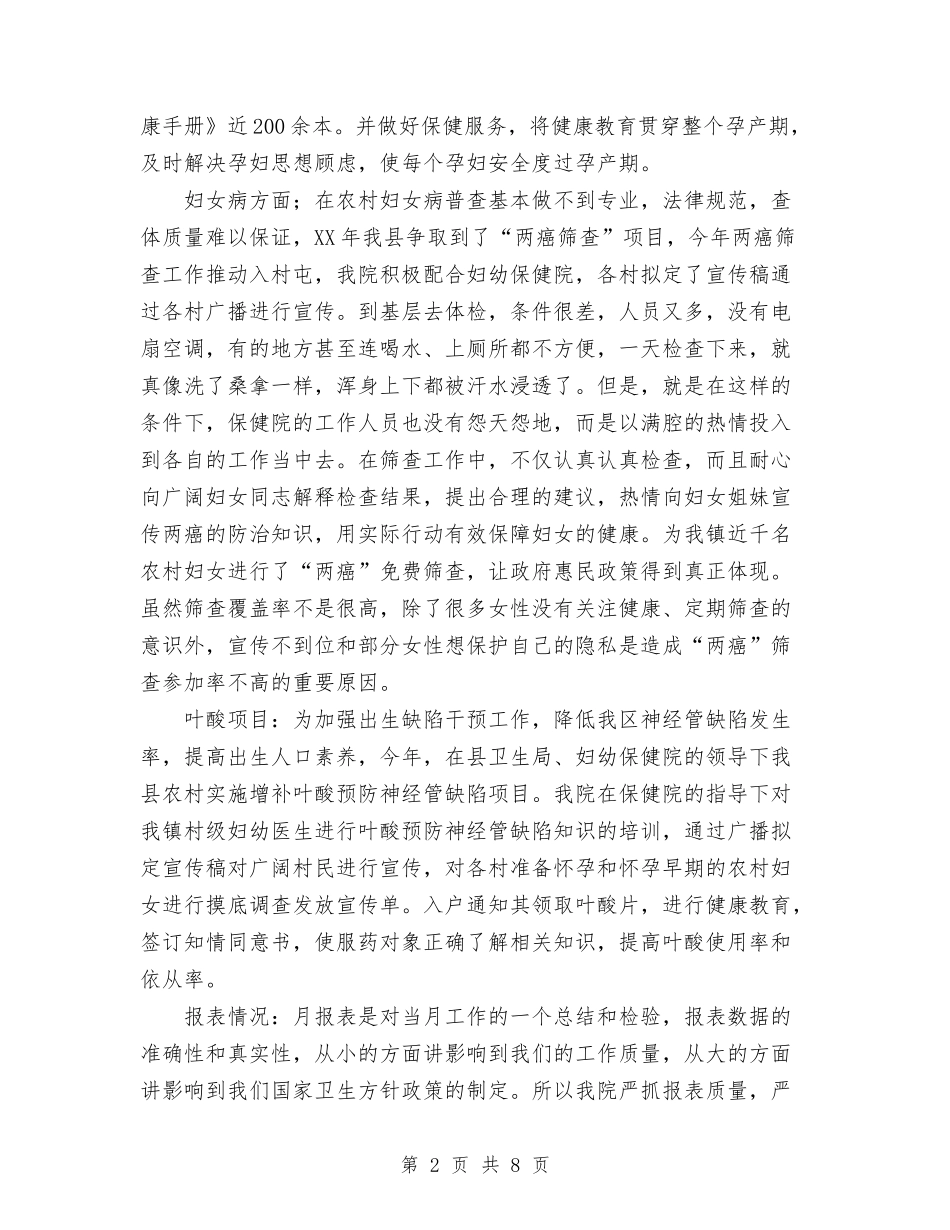 康手册》近200余本。并做好保健服务，将健康教育贯穿整个孕产期，及时解决孕妇思想顾虑，使每个孕妇安全度过孕产期。

妇女病方面；在农村妇女病普查基本做不到专业，法律规范，查体质量难以保证，XX年我县争取到了“两癌筛查”项目，今年两癌筛查工作推动入村屯，我院积极配合妇幼保健院，各村拟定了宣传稿通过各村广播进行宣传。到基层去体检，条件很差，人员又多，没有电扇空调，有的地方甚至连喝水、上厕所都不方便，一天检查下来，就真像洗了桑拿一样，浑身上下都被汗水浸透了。但是，就是在这样的条件下，保健院的工作人员也没有怨天怨地，而是以满腔的热情投入到各自的工作当中去。在筛查工作中，不仅认真认真检查，而且耐心向广阔妇女同志解释检查结果，提出合理的建议，热情向妇女姐妹宣传两癌的防治知识，用实际行动有效保障妇女的健康。为我镇近千名农村妇女进行了“两癌”免费筛查，让政府惠民政策得到真正体现。虽然筛查覆盖率不是很高，除了很多女性没有关注健康、定期筛查的意识外，宣传不到位和部分女性想保护自己的隐私是造成“两癌”筛查参加率不高的重要原因。

叶酸项目：为加强出生缺陷干预工作，降低我区神经管缺陷发生率，提高出生人口素养，今年，在县卫生局、妇幼保健院的领导下我县农村实施增补叶酸预防神经管缺陷项目。我院在保健院的指导下对我镇村级妇幼医生进行叶酸预防神经管缺陷知识的培训，通过广播拟定宣传稿对广阔村民进行宣传，对各村准备怀孕和怀孕早期的农村妇女进行摸底调查发放宣传单。入户通知其领取叶酸片，进行健康教育，签订知情同意书，使服药对象正确了解相关知识，提高叶酸使用率和依从率。

报表情况：月报表是对当月工作的一个总结和检验，报表数据的准确性和真实性，从小的方面讲影响到我们的工作质量，从大的方面讲影响到我们国家卫生方针政策的制定。所以我院严抓报表质量，严

第 2 页 共 8 页